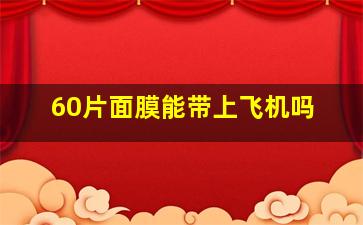 60片面膜能带上飞机吗